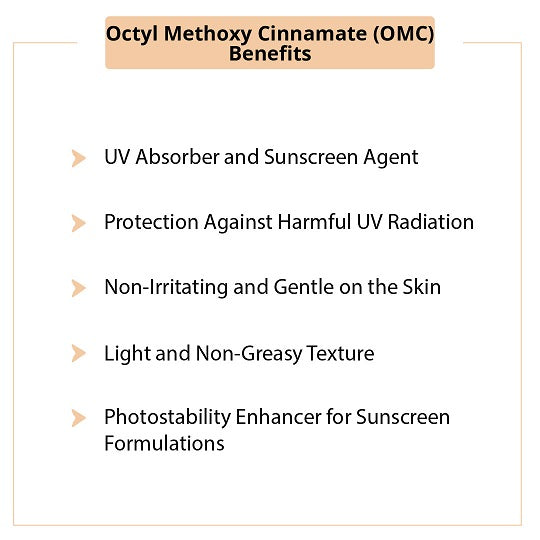 Octyl Methoxy Cinnamate (OMC) Benefits

➤ UV Absorber and Sunscreen Agent

➤ Protection Against Harmful UV Radiation

➤ Non-Irritating and Gentle on the Skin

➤ Light and Non-Greasy Texture

➤ Photostability Enhancer for Sunscreen Formulations